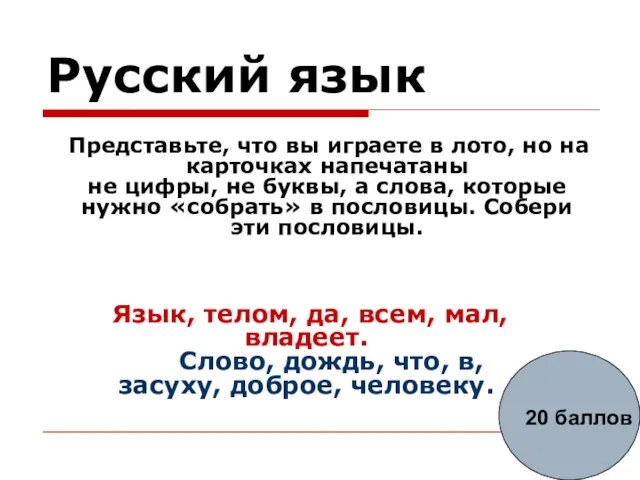 Русский язык

Представьте, что вы играете в лото, но на карточках напечатаны не цифры, не буквы, а слова, которые нужно «собрать» в пословицы. Собери эти пословицы.

Язык, телом, да, всем, мал, владеет.

Слово, дождь, что, в, засуху, доброе, человеку.

20 баллов